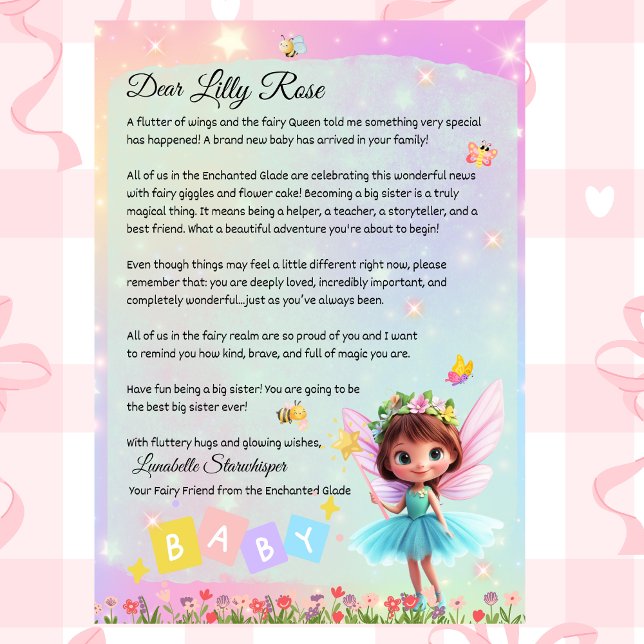 Dear Lilly Rose

A flutter of wings and the fairy Queen told me something very special has happened! A brand new baby has arrived in your family!

All of us in the Enchanted Glade are celebrating this wonderful news with fairy giggles and flower cake! Becoming a big sister is a truly magical thing. It means being a helper, a teacher, a storyteller, and a best friend. What a beautiful adventure you're about to begin!

Even though things may feel a little different right now, please remember that: you are deeply loved, incredibly important, and completely wonderful...just as you've always been.

All of us in the fairy realm are so proud of you and I want to remind you how kind, brave, and full of magic you are.

Have fun being a big sister! You are going to be the best big sister ever!

With fluttery hugs and glowing wishes,
Lunabelle Starwhisper
Your Fairy Friend from the Enchanted Glade

BABY